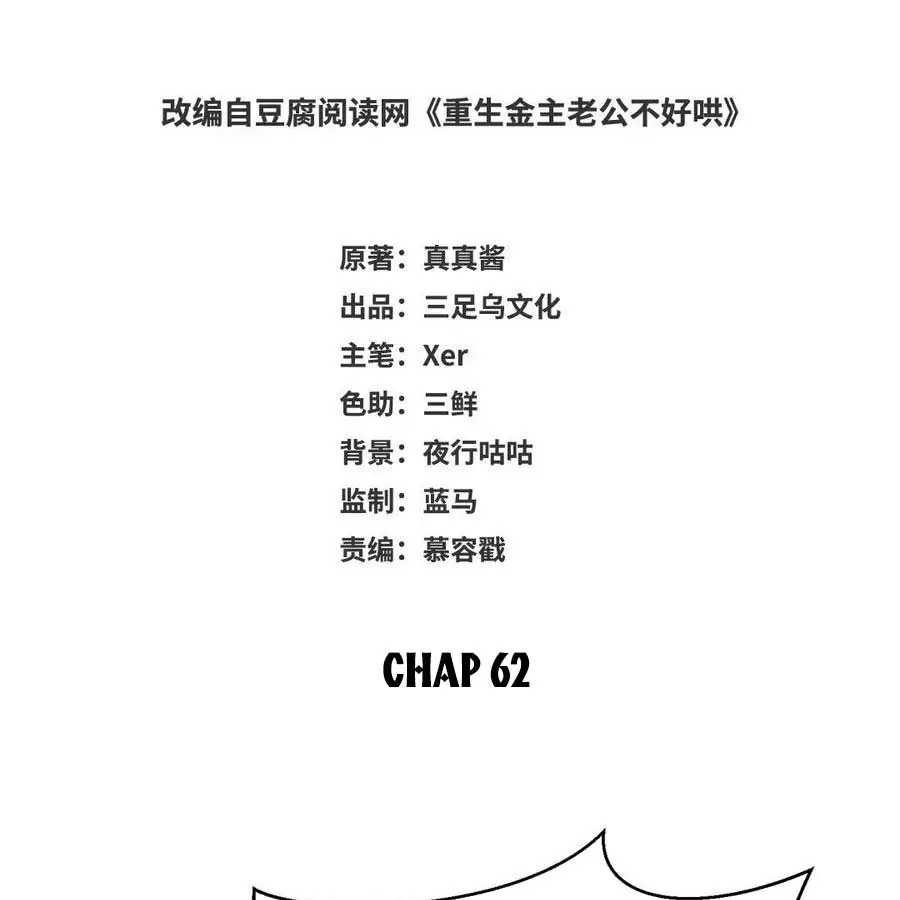 改编自豆腐阅读网《重生金主老公不好哄》

原著：真真酱
出品：三足乌文化
主笔：Xer
色助：三鲜
背景：夜行咕咕
监制：蓝马
责编：慕容戳

CHAP 62